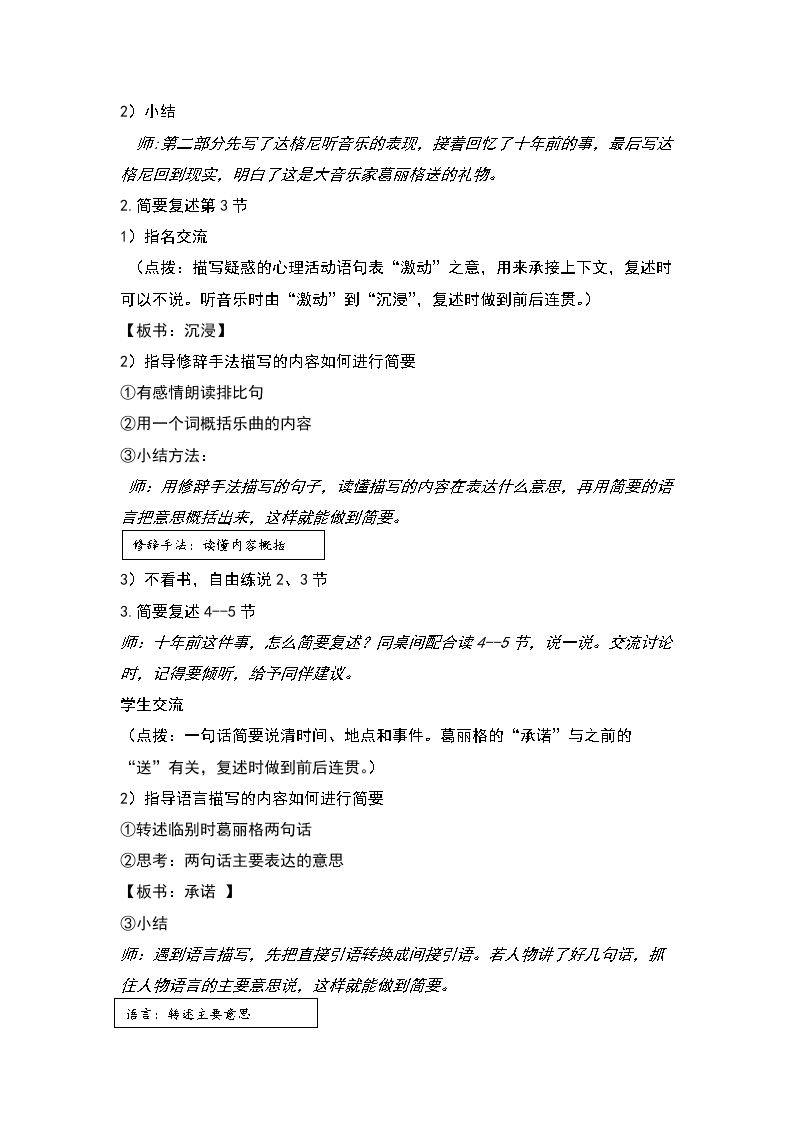 2）小结

师:第二部分先写了达格尼听音乐的表现，接着回忆了十年前的事，最后写达格尼回到现实，明白了这是大音乐家葛丽格送的礼物。

2.简要复述第3节

1）指名交流

（点拨：描写疑惑的心理活动语句表“激动”之意，用来承接上下文，复述时可以不说。听音乐时由“激动”到“沉浸”，复述时做到前后连贯。）

【板书：沉浸】

2）指导修辞手法描写的内容如何进行简要

①有感情朗读排比句

②用一个词概括乐曲的内容

③小结方法：

师：用修辞手法描写的句子，读懂描写的内容在表达什么意思，再用简要的语言把意思概括出来，这样就能做到简要。

修辞手法：读懂内容概括

3）不看书，自由练说2、3节

3.简要复述4--5节

师：十年前这件事，怎么简要复述？同桌间配合读4--5节，说一说。交流讨论时，记得要倾听，给予同伴建议。

学生交流

（点拨：一句话简要说清时间、地点和事件。葛丽格的“承诺”与之前的“送”有关，复述时做到前后连贯。）

2）指导语言描写的内容如何进行简要

①转述临别时葛丽格两句话

②思考：两句话主要表达的意思

【板书：承诺 】

③小结

师：遇到语言描写，先把直接引语转换成间接引语。若人物讲了好几句话，抓住人物语言的主要意思说，这样就能做到简要。

语言：转述主要意思